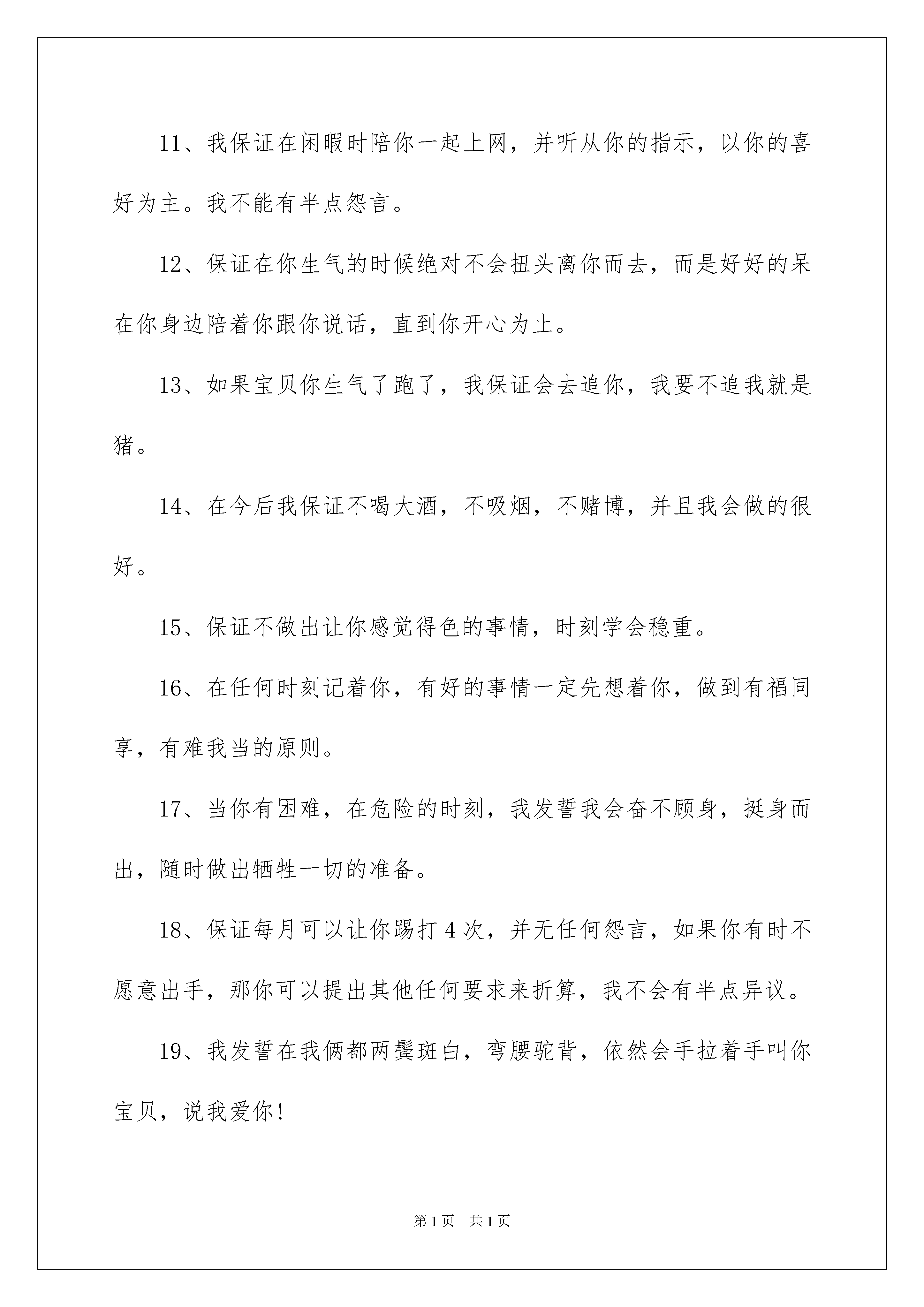 11、我保证在闲暇时陪你一起上网，并听从你的指示，以你的喜好为主。我不能有半点怨言。

12、保证在你生气的时候绝对不会扭头离你而去，而是好好的呆在你身边陪着你跟你说话，直到你开心为止。

13、如果宝贝你生气了跑了，我保证会去追你，我要不追我就是猪。

14、在今后我保证不喝大酒，不吸烟，不赌博，并且我会做的很好。

15、保证不做出让你感觉得色的事情，时刻学会稳重。

16、在任何时刻记着你，有好的事情一定先想着你，做到有福同享，有难我当的原则。

17、当你有困难，在危险的时刻，我发誓我会奋不顾身，挺身而出，随时做出牺牲一切的准备。

18、保证每月可以让你踢打4次，并无任何怨言，如果你有时不愿意出手，那你可以提出其他任何要求来折算，我不会有半点异议。

19、我发誓在我俩都两鬓斑白，弯腰驼背，依然会手拉着手叫你宝贝，说我爱你!

第1页 共1页